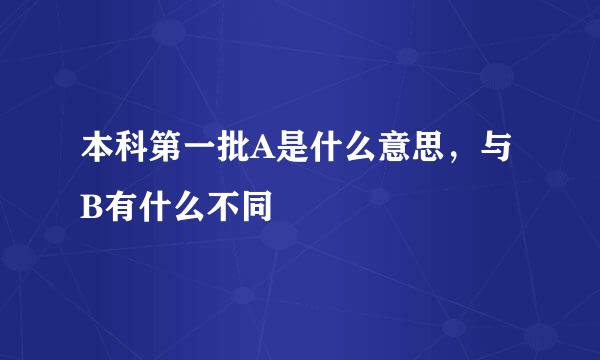 本科第一批A是什么意思，与B有什么不同